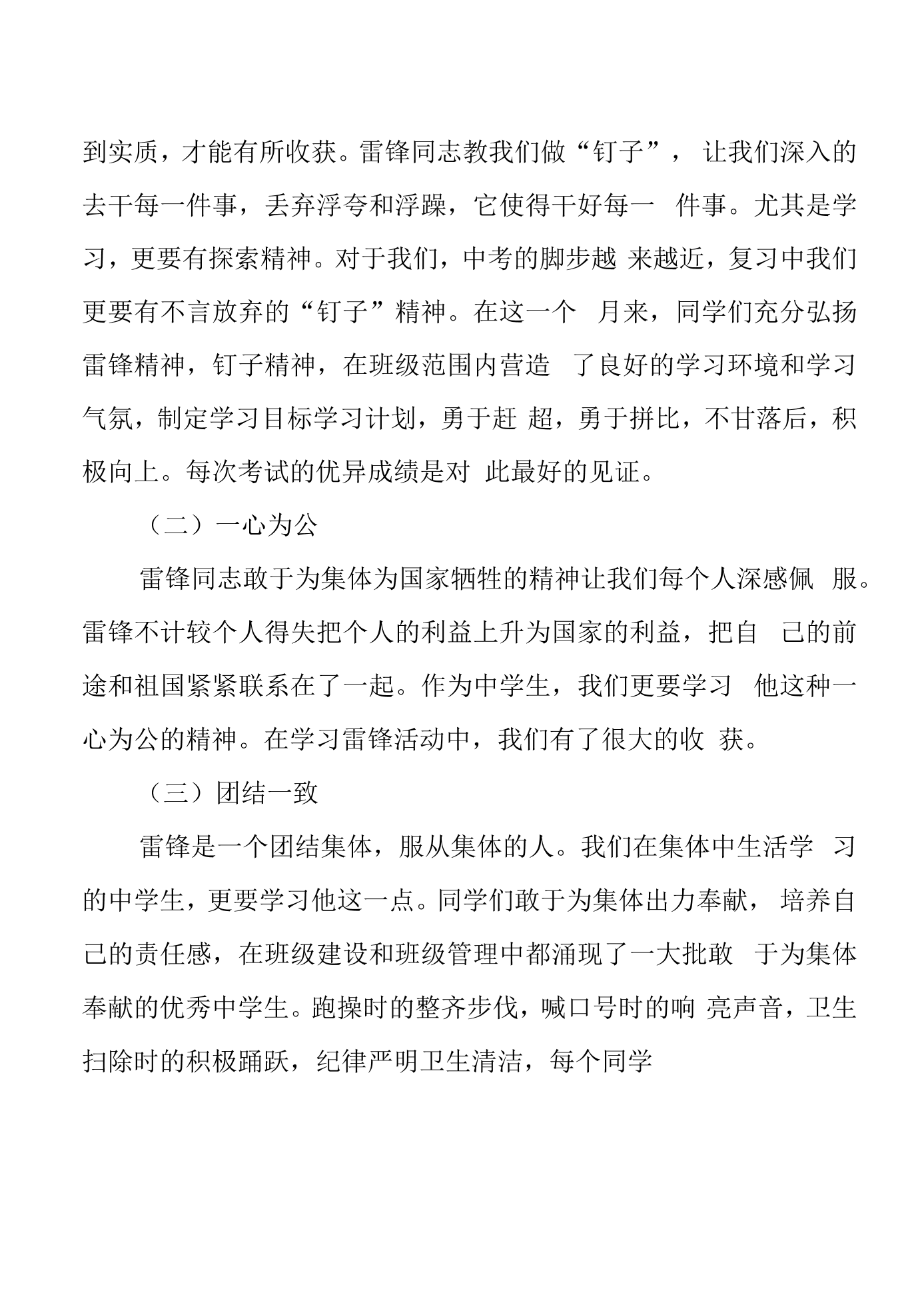 到实质，才能有所收获。雷锋同志教我们做“钉子”，让我们深入的去干每一件事，丢弃浮夸和浮躁，它使得干好每一件事。尤其是学习，更要有探索精神。对于我们，中考的脚步越来越近，复习中我们更要有不言放弃的“钉子”精神。在这一个月来，同学们充分弘扬雷锋精神，钉子精神，在班级范围内营造了良好的学习环境和学习气氛，制定学习目标学习计划，勇于赶超，勇于拼比，不甘落后，积极向上。每次考试的优异成绩是对此最好的见证。

（二）一心为公

雷锋同志敢于为集体为国家牺牲的精神让我们每个人深感佩服。雷锋不计较个人得失把个人的利益上升为国家的利益，把自己的前途和祖国紧紧联系在了一起。作为中学生，我们更要学习他这种一心为公的精神。在学习雷锋活动中，我们有了很大的收获。

（三）团结一致

雷锋是一个团结集体，服从集体的人。我们在集体中生活学习的中学生，更要学习他这一点。同学们敢于为集体出力奉献，培养自己的责任感，在班级建设和班级管理中都涌现了一大批敢于为集体奉献的优秀中学生。跑操时的整齐步伐，喊口号时的响亮声音，卫生扫除时的积极踊跃，纪律严明卫生清洁，每个同学